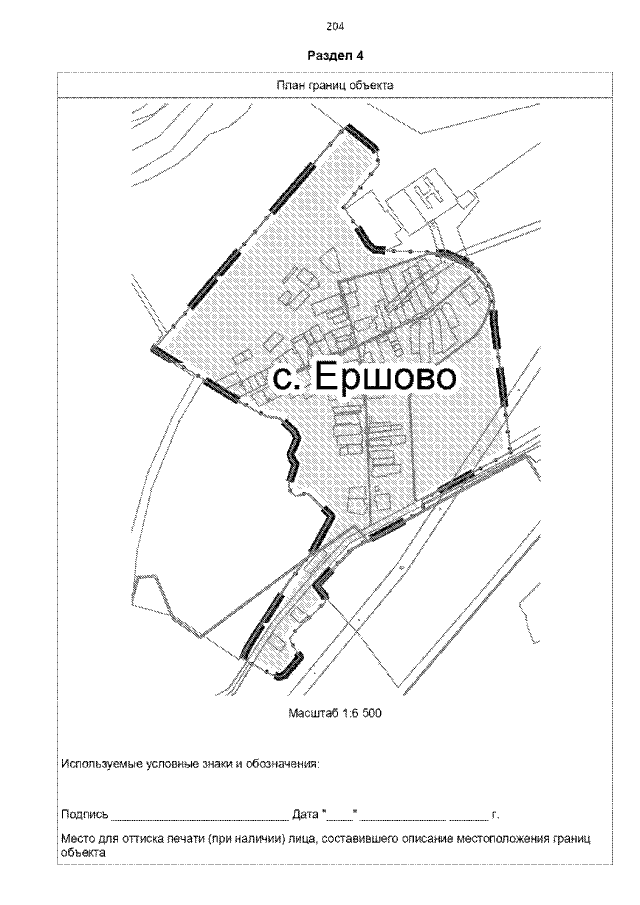 204

Раздел 4

План границ объекта

с. Ершово

Масштаб 1:6 500

Используемые условные знаки и обозначения:

Подпись ____ Дата "____" ____ ____ г.

Место для оттиска печати (при наличии) лица, составившего описание местоположения границ объекта